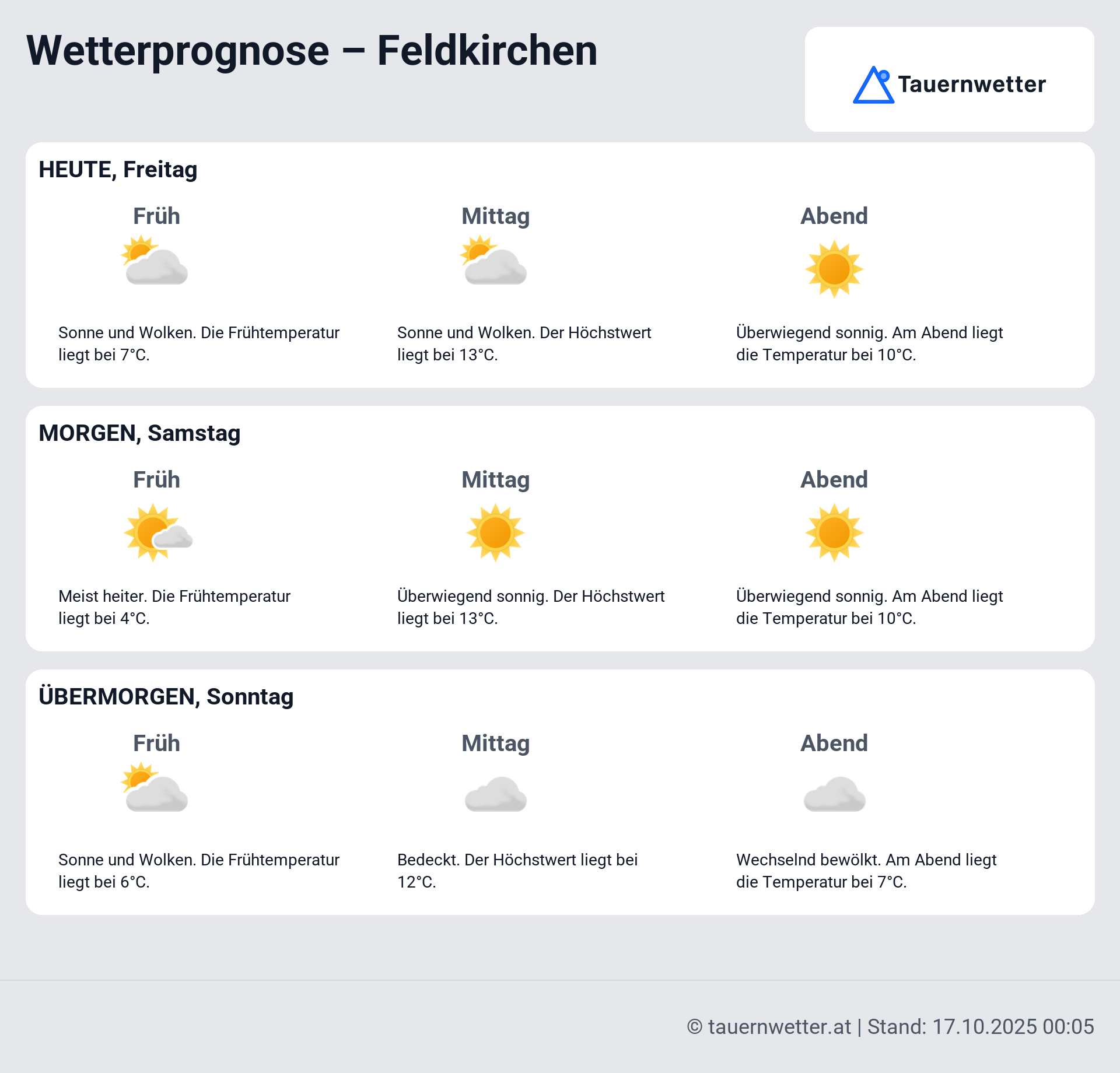 Wetterprognose – Feldkirchen

Tauernwetter

HEUTE, Freitag

Früh

Sonne und Wolken. Die Frühtemperatur liegt bei 7°C.

Mittag

Sonne und Wolken. Der Höchstwert liegt bei 13°C.

Abend

Überwiegend sonnig. Am Abend liegt die Temperatur bei 10°C.

MORGEN, Samstag

Früh

Meist heiter. Die Frühtemperatur liegt bei 4°C.

Mittag

Überwiegend sonnig. Der Höchstwert liegt bei 13°C.

Abend

Überwiegend sonnig. Am Abend liegt die Temperatur bei 10°C.

ÜBERMORGEN, Sonntag

Früh

Sonne und Wolken. Die Frühtemperatur liegt bei 6°C.

Mittag

Bedeckt. Der Höchstwert liegt bei 12°C.

Abend

Wechselnd bewölkt. Am Abend liegt die Temperatur bei 7°C.

© tauernwetter.at | Stand: 17.10.2025 00:05